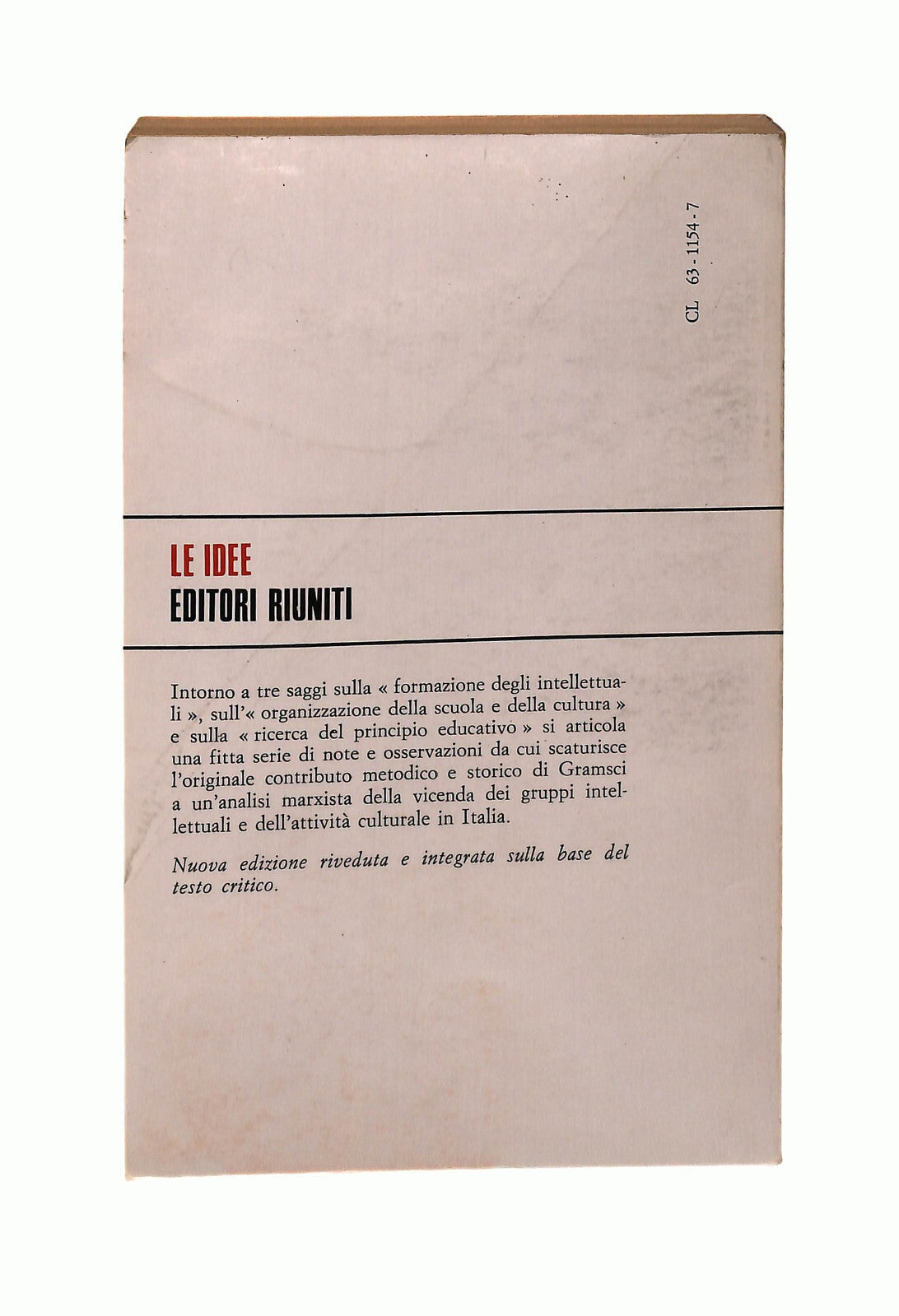 CL 63-1154-7

LE IDEE
EDITORI RIUNITI

Intorno a tre saggi sulla « formazione degli intellettuali », sull'« organizzazione della scuola e della cultura » e sulla « ricerca del principio educativo » si articola una fitta serie di note e osservazioni da cui scaturisce l'originale contributo metodico e storico di Gramsci a un'analisi marxista della vicenda dei gruppi intellettuali e dell'attività culturale in Italia.

Nuova edizione riveduta e integrata sulla base del testo critico.